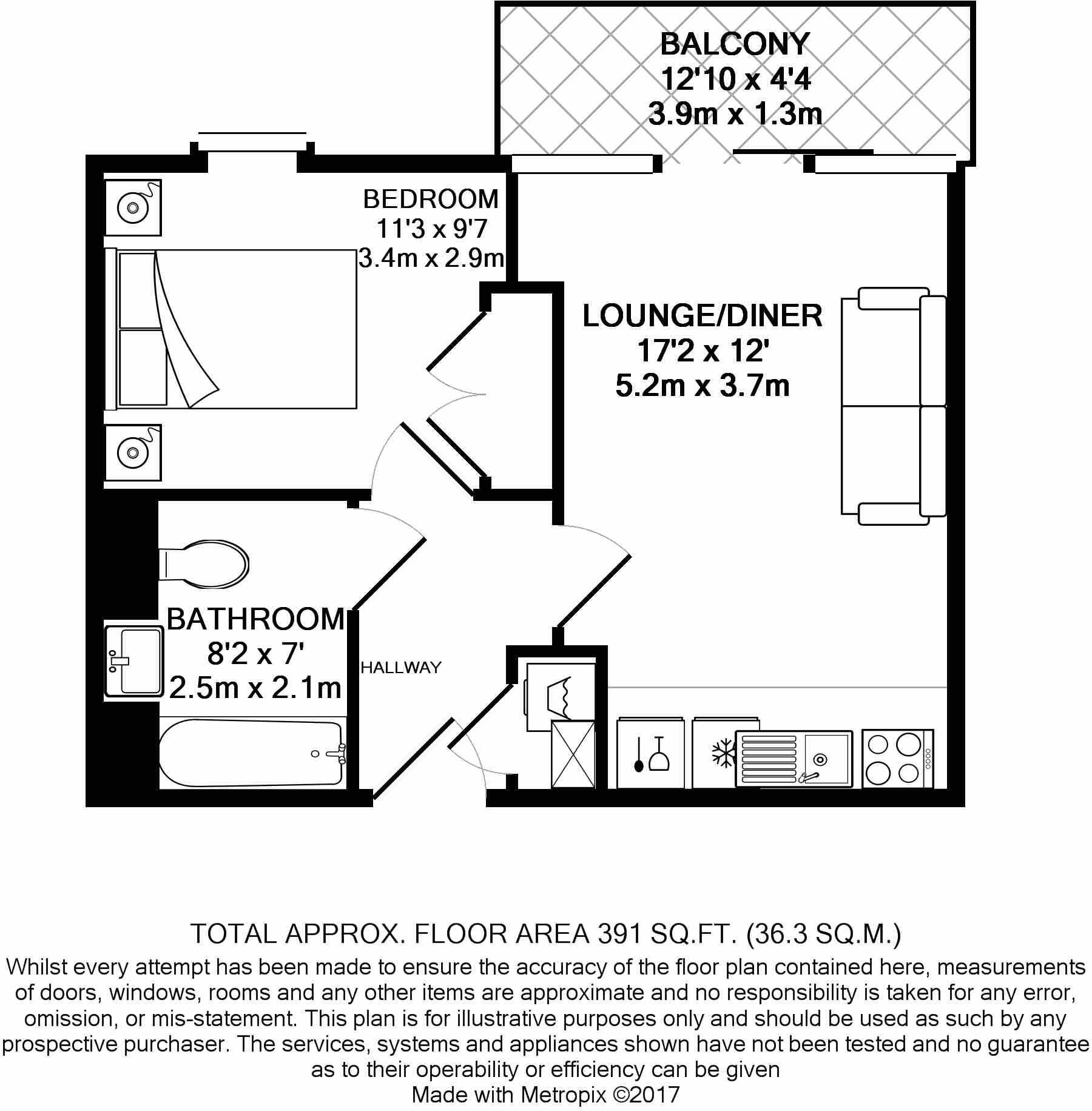 BALCONY
12'10 x 4'4
3.9m x 1.3m

BEDROOM
11'3 x 9'7
3.4m x 2.9m

LOUNGE/DINER
17'2 x 12'
5.2m x 3.7m

BATHROOM
8'2 x 7'
2.5m x 2.1m

HALLWAY

TOTAL APPROX. FLOOR AREA 391 SQ.FT. (36.3 SQ.M.)
Whilst every attempt has been made to ensure the accuracy of the floor plan contained here, measurements of doors, windows, rooms and any other items are approximate and no responsibility is taken for any error, omission, or mis-statement. This plan is for illustrative purposes only and should be used as such by any prospective purchaser. The services, systems and appliances shown have not been tested and no guarantee as to their operability or efficiency can be given
Made with Metropix ©2017